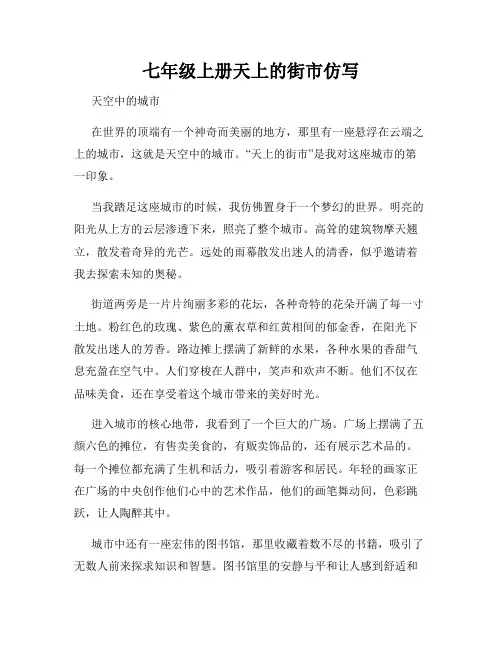 七年级上册天上的街市仿写

天空中的城市

在世界的顶端有一个神奇而美丽的地方，那里有一座悬浮在云端之上的城市，这就是天空中的城市。“天上的街市”是我对这座城市的第一印象。

当我踏足这座城市的时候，我仿佛置身于一个梦幻的世界。明亮的阳光从上方的云层渗透下来，照亮了整个城市。高耸的建筑物摩天翘立，散发着奇异的光芒。远处的雨幕散发出迷人的清香，似乎邀请着我去探索未知的奥秘。

街道两旁是一片片绚丽多彩的花坛，各种奇特的花朵开满了每一寸土地。粉红色的玫瑰、紫色的薰衣草和红黄相间的郁金香，在阳光下散发出迷人的芳香。路边摊上摆满了新鲜的水果，各种水果的香甜气息充盈在空气中。人们穿梭在人群中，笑声和欢声不断。他们不仅在品味美食，还在享受着这个城市带来的美好时光。

进入城市的核心地带，我看到了一个巨大的广场。广场上摆满了五颜六色的摊位，有售卖美食的，有贩卖饰品的，还有展示艺术品的。每一个摊位都充满了生机和活力，吸引着游客和居民。年轻的画家正在广场的中央创作他们心中的艺术作品，他们的画笔舞动间，色彩跳跃，让人陶醉其中。

城市中还有一座宏伟的图书馆，那里收藏着数不尽的书籍，吸引了无数人前来探求知识和智慧。图书馆里的安静与平和让人感到舒适和